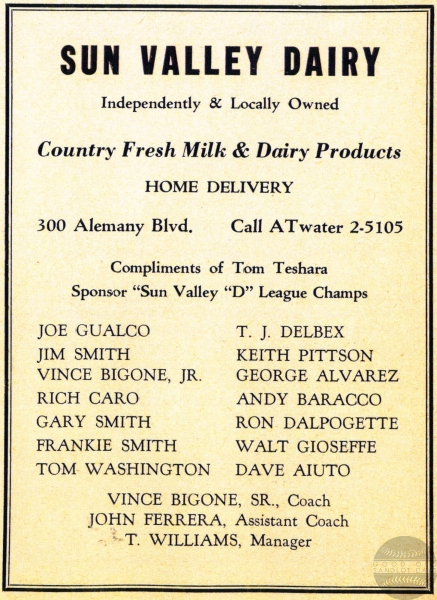 SUN VALLEY DAIRY

Independently & Locally Owned

Country Fresh Milk & Dairy Products

HOME DELIVERY

300 Alemany Blvd. Call ATwater 2-5105

Compliments of Tom Teshara
Sponsor "Sun Valley "D" League Champs

JOE GUALCO
JIM SMITH
VINCE BIGONE, JR.
RICH CARO
GARY SMITH
FRANKIE SMITH
TOM WASHINGTON

T. J. DELBEX
KEITH PITTSON
GEORGE ALVAREZ
ANDY BARACCO
RON DALPOGETTE
WALT GIOSEFFE
DAVE AIUTO

VINCE BIGONE, SR., Coach
JOHN FERRERA, Assistant Coach
T. WILLIAMS, Manager

GOOD OL' SANDLOT DAYS